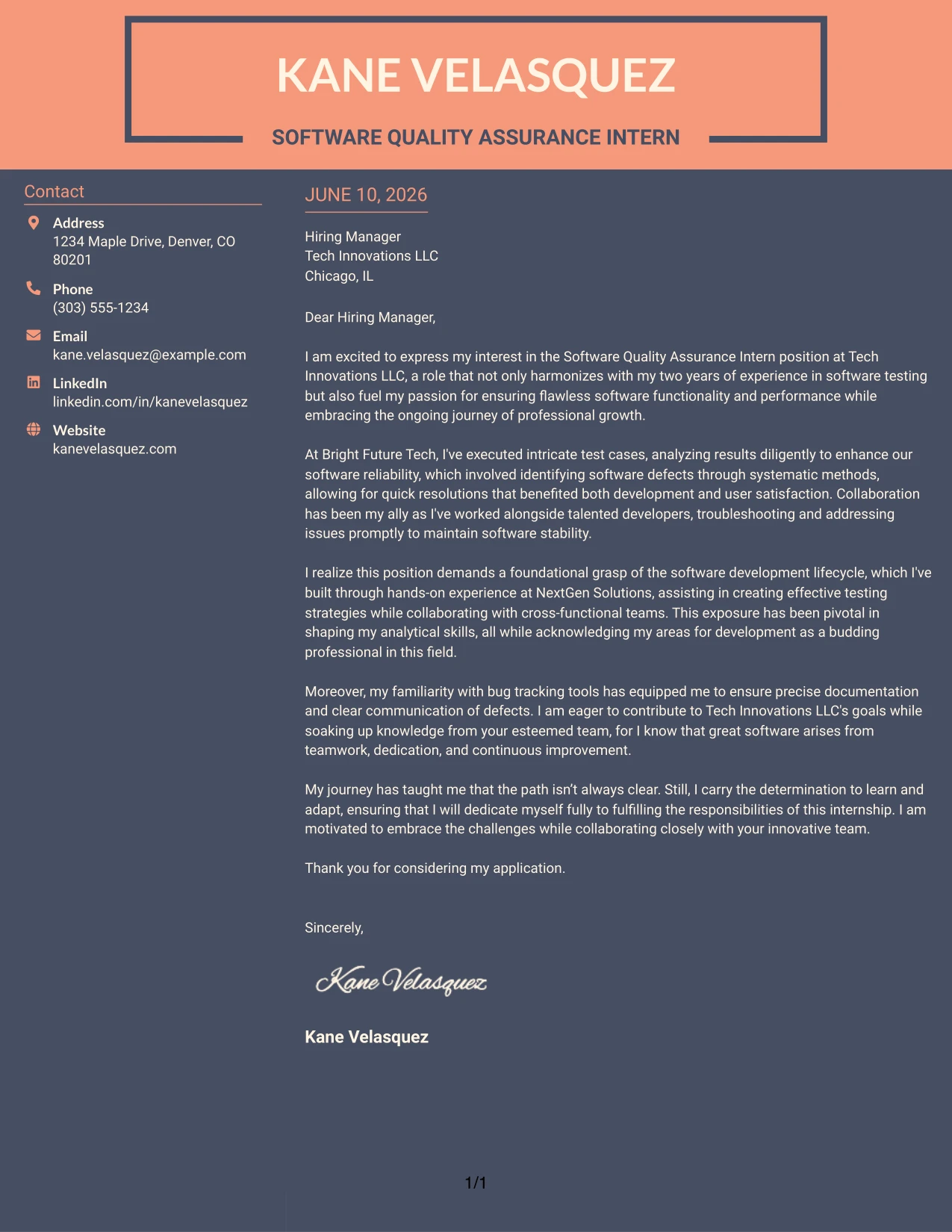 KANE VELASQUEZ

SOFTWARE QUALITY ASSURANCE INTERN

Contact

Address
1234 Maple Drive, Denver, CO 80201

Phone
(303) 555-1234

Email
kane.velasquez@example.com

LinkedIn
linkedin.com/in/kanevelasquez

Website
kanevelasquez.com

JUNE 10, 2026

Hiring Manager
Tech Innovations LLC
Chicago, IL

Dear Hiring Manager,

I am excited to express my interest in the Software Quality Assurance Intern position at Tech Innovations LLC, a role that not only harmonizes with my two years of experience in software testing but also fuel my passion for ensuring flawless software functionality and performance while embracing the ongoing journey of professional growth.

At Bright Future Tech, I've executed intricate test cases, analyzing results diligently to enhance our software reliability, which involved identifying software defects through systematic methods, allowing for quick resolutions that benefited both development and user satisfaction. Collaboration has been my ally as I've worked alongside talented developers, troubleshooting and addressing issues promptly to maintain software stability.

I realize this position demands a foundational grasp of the software development lifecycle, which I've built through hands-on experience at NextGen Solutions, assisting in creating effective testing strategies while collaborating with cross-functional teams. This exposure has been pivotal in shaping my analytical skills, all while acknowledging my areas for development as a budding professional in this field.

Moreover, my familiarity with bug tracking tools has equipped me to ensure precise documentation and clear communication of defects. I am eager to contribute to Tech Innovations LLC's goals while soaking up knowledge from your esteemed team, for I know that great software arises from teamwork, dedication, and continuous improvement.

My journey has taught me that the path isn't always clear. Still, I carry the determination to learn and adapt, ensuring that I will dedicate myself fully to fulfilling the responsibilities of this internship. I am motivated to embrace the challenges while collaborating closely with your innovative team.

Thank you for considering my application.

Sincerely,

Kane Velasquez

Kane Velasquez

1/1